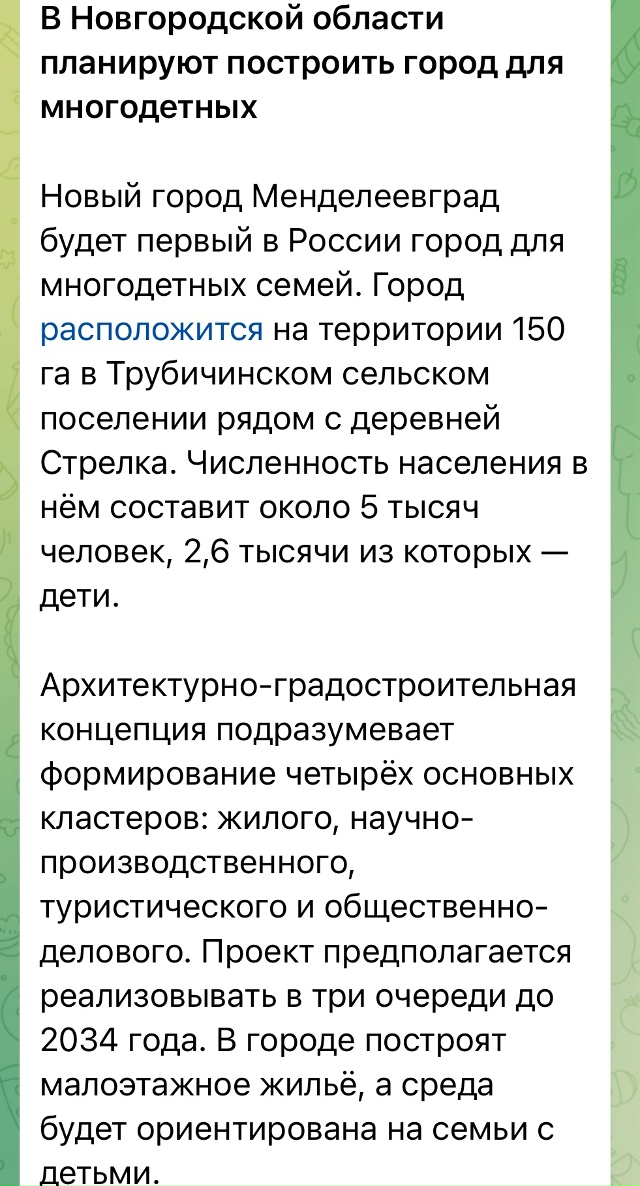 В Новгородской области планируют построить город для многодетных

Новый город Менделеевград будет первый в России город для многодетных семей. Город расположится на территории 150 га в Трубичинском сельском поселении рядом с деревней Стрелка. Численность населения в нём составит около 5 тысяч человек, 2,6 тысячи из которых — дети.

Архитектурно-градостроительная концепция подразумевает формирование четырёх основных кластеров: жилого, научно-производственного, туристического и общественно-делового. Проект предполагается реализовывать в три очереди до 2034 года. В городе построят малоэтажное жильё, а среда будет ориентирована на семьи с детьми.